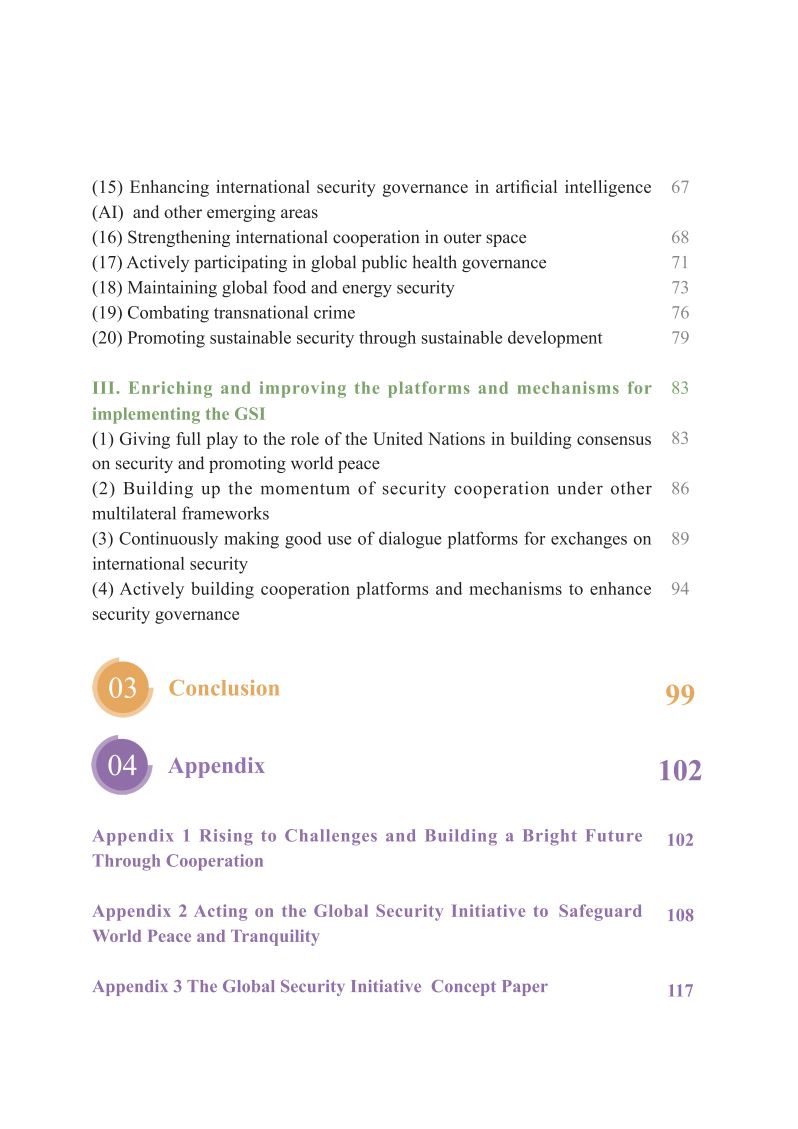 (15) Enhancing international security governance in artificial intelligence (AI) and other emerging areas 67
(16) Strengthening international cooperation in outer space 68
(17) Actively participating in global public health governance 71
(18) Maintaining global food and energy security 73
(19) Combating transnational crime 76
(20) Promoting sustainable security through sustainable development 79

III. Enriching and improving the platforms and mechanisms for implementing the GSI 83
(1) Giving full play to the role of the United Nations in building consensus on security and promoting world peace 83
(2) Building up the momentum of security cooperation under other multilateral frameworks 86
(3) Continuously making good use of dialogue platforms for exchanges on international security 89
(4) Actively building cooperation platforms and mechanisms to enhance security governance 94

03 Conclusion 99

04 Appendix 102

Appendix 1 Rising to Challenges and Building a Bright Future Through Cooperation 102

Appendix 2 Acting on the Global Security Initiative to Safeguard World Peace and Tranquility 108

Appendix 3 The Global Security Initiative Concept Paper 117